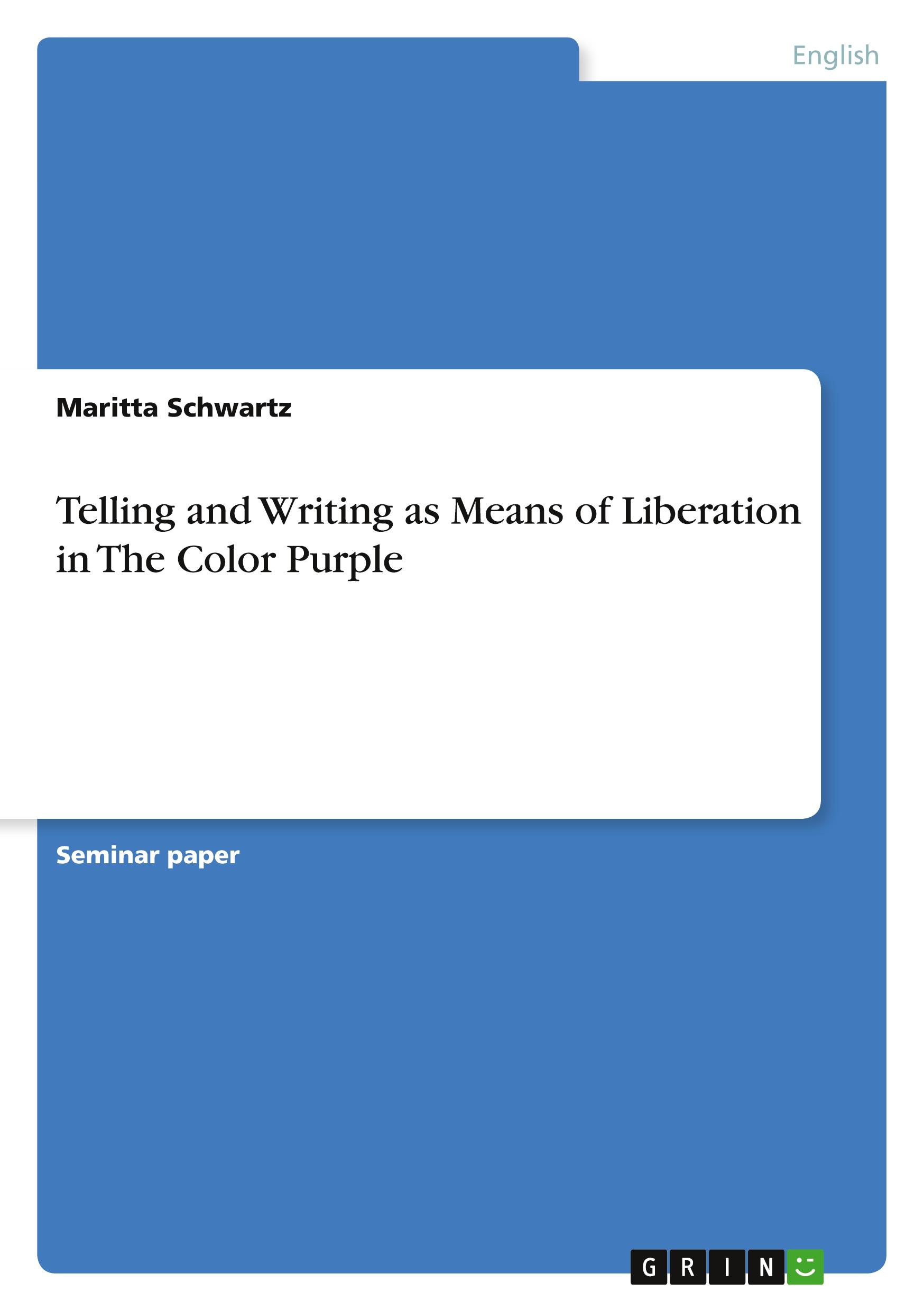 English

Maritta Schwartz

Telling and Writing as Means of Liberation in The Color Purple

Seminar paper

GRIN